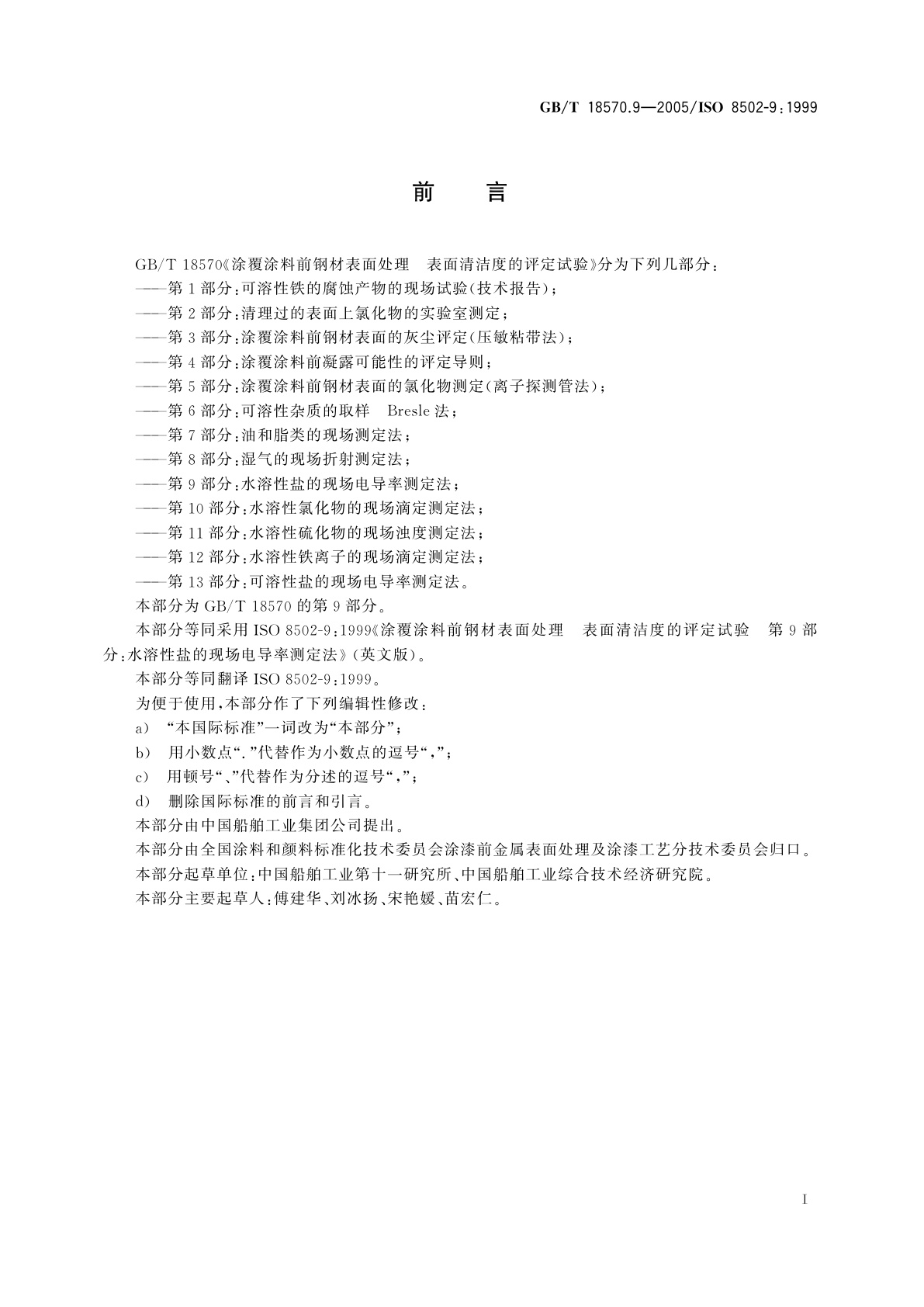 GB/T 18570.9—2005/ISO 8502-9:1999

前　言

GB/T 18570《涂覆涂料前钢材表面处理　表面清洁度的评定试验》分为下列几部分：
——第1部分：可溶性铁的腐蚀产物的现场试验(技术报告)；
——第2部分：清理过的表面上氯化物的实验室测定；
——第3部分：涂覆涂料前钢材表面的灰尘评定(压敏粘带法)；
——第4部分：涂覆涂料前凝露可能性的评定导则；
——第5部分：涂覆涂料前钢材表面的氯化物测定(离子探测管法)；
——第6部分：可溶性杂质的取样　Bresle法；
——第7部分：油和脂类的现场测定法；
——第8部分：湿气的现场折射测定法；
——第9部分：水溶性盐的现场电导率测定法；
——第10部分：水溶性氯化物的现场滴定测定法；
——第11部分：水溶性硫化物的现场浊度测定法；
——第12部分：水溶性铁离子的现场滴定测定法；
——第13部分：可溶性盐的现场电导率测定法。
本部分为GB/T 18570的第9部分。
本部分等同采用ISO 8502-9:1999《涂覆涂料前钢材表面处理　表面清洁度的评定试验　第9部分：水溶性盐的现场电导率测定法》(英文版)。
本部分等同翻译ISO 8502-9:1999。
为便于使用，本部分作了下列编辑性修改：
a)　“本国际标准”一词改为“本部分”；
b)　用小数点“.”代替作为小数点的逗号“,”；
c)　用顿号“、”代替作为分述的逗号“,”；
d)　删除国际标准的前言和引言。
本部分由中国船舶工业集团公司提出。
本部分由全国涂料和颜料标准化技术委员会涂漆前金属表面处理及涂漆工艺分技术委员会归口。
本部分起草单位：中国船舶工业第十一研究所、中国船舶工业综合技术经济研究院。
本部分主要起草人：傅建华、刘冰扬、宋艳媛、苗宏仁。

I